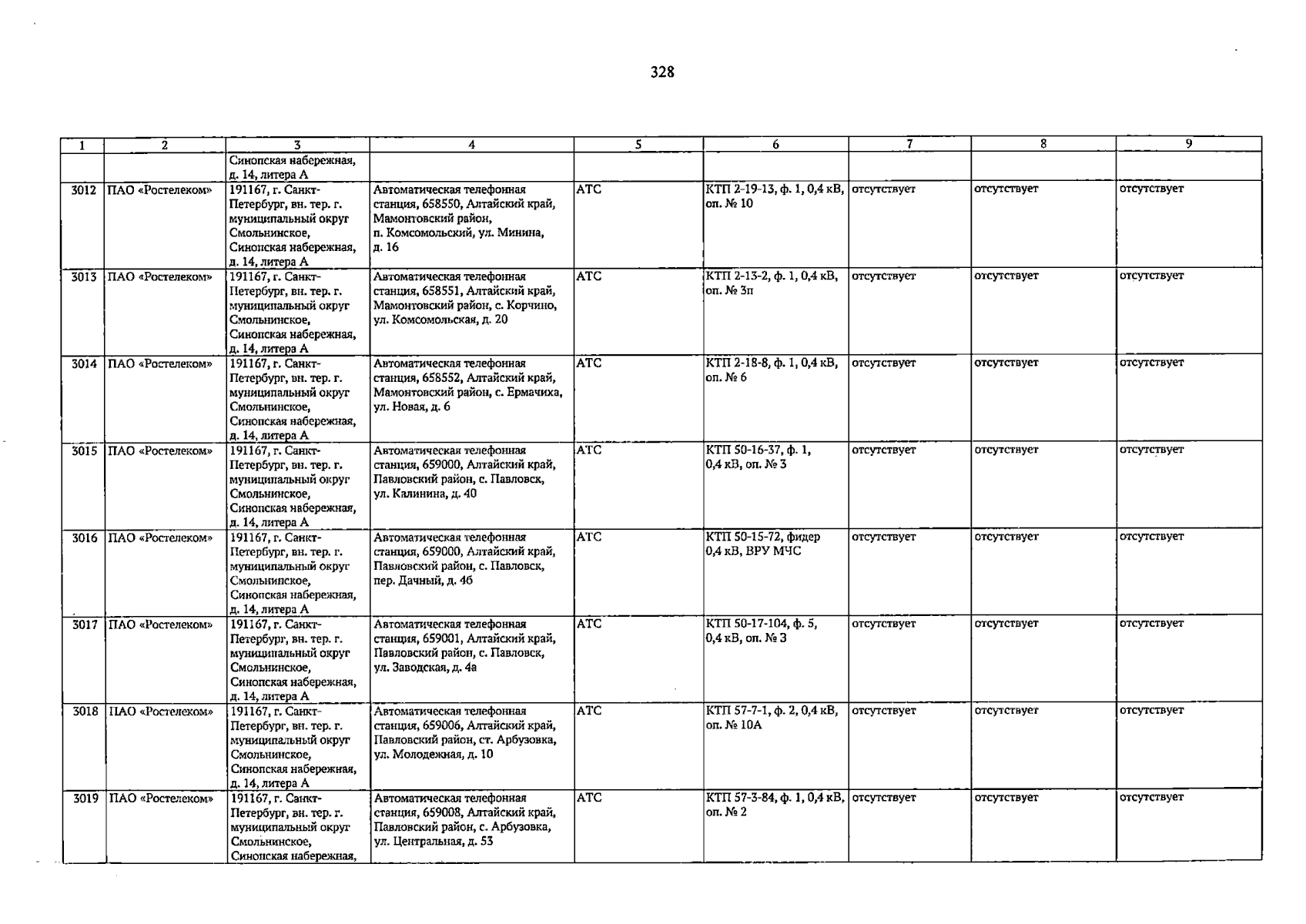 328

| 1 | 2 | 3 | 4 | 5 | 6 | 7 | 8 | 9 |
|---|---|---|---|---|---|---|---|---|
|  |  | Синопская набережная, д. 14, литера А |  |  |  |  |  |  |
| 3012 | ПАО «Ростелеком» | 191167, г. Санкт-Петербург, вн. тер. г. муниципальный округ Смольнинское, Синопская набережная, д. 14, литера А | Автоматическая телефонная станция, 658550, Алтайский край, Мамонтовский район, п. Комсомольский, ул. Минина, д. 16 | АТС | КТП 2-19-13, ф. 1, 0,4 кВ, оп. № 10 | отсутствует | отсутствует | отсутствует |
| 3013 | ПАО «Ростелеком» | 191167, г. Санкт-Петербург, вн. тер. г. муниципальный округ Смольнинское, Синопская набережная, д. 14, литера А | Автоматическая телефонная станция, 658551, Алтайский край, Мамонтовский район, с. Корчино, ул. Комсомольская, д. 20 | АТС | КТП 2-13-2, ф. 1, 0,4 кВ, оп. № 3п | отсутствует | отсутствует | отсутствует |
| 3014 | ПАО «Ростелеком» | 191167, г. Санкт-Петербург, вн. тер. г. муниципальный округ Смольнинское, Синопская набережная, д. 14, литера А | Автоматическая телефонная станция, 658552, Алтайский край, Мамонтовский район, с. Ермачиха, ул. Новая, д. 6 | АТС | КТП 2-18-8, ф. 1, 0,4 кВ, оп. № 6 | отсутствует | отсутствует | отсутствует |
| 3015 | ПАО «Ростелеком» | 191167, г. Санкт-Петербург, вн. тер. г. муниципальный округ Смольнинское, Синопская набережная, д. 14, литера А | Автоматическая телефонная станция, 659000, Алтайский край, Павловский район, с. Павловск, ул. Калинина, д. 40 | АТС | КТП 50-16-37, ф. 1, 0,4 кВ, оп. № 3 | отсутствует | отсутствует | отсутствует |
| 3016 | ПАО «Ростелеком» | 191167, г. Санкт-Петербург, вн. тер. г. муниципальный округ Смольнинское, Синопская набережная, д. 14, литера А | Автоматическая телефонная станция, 659000, Алтайский край, Павловский район, с. Павловск, пер. Дачный, д. 4б | АТС | КТП 50-15-72, фидер 0,4 кВ, ВРУ МЧС | отсутствует | отсутствует | отсутствует |
| 3017 | ПАО «Ростелеком» | 191167, г. Санкт-Петербург, вн. тер. г. муниципальный округ Смольнинское, Синопская набережная, д. 14, литера А | Автоматическая телефонная станция, 659001, Алтайский край, Павловский район, с. Павловск, ул. Заводская, д. 4а | АТС | КТП 50-17-104, ф. 5, 0,4 кВ, оп. № 3 | отсутствует | отсутствует | отсутствует |
| 3018 | ПАО «Ростелеком» | 191167, г. Санкт-Петербург, вн. тер. г. муниципальный округ Смольнинское, Синопская набережная, д. 14, литера А | Автоматическая телефонная станция, 659006, Алтайский край, Павловский район, ст. Арбузовка, ул. Молодежная, д. 10 | АТС | КТП 57-7-1, ф. 2, 0,4 кВ, оп. № 10А | отсутствует | отсутствует | отсутствует |
| 3019 | ПАО «Ростелеком» | 191167, г. Санкт-Петербург, вн. тер. г. муниципальный округ Смольнинское, Синопская набережная, | Автоматическая телефонная станция, 659008, Алтайский край, Павловский район, с. Арбузовка, ул. Центральная, д. 53 | АТС | КТП 57-3-84, ф. 1, 0,4 кВ, оп. № 2 | отсутствует | отсутствует | отсутствует |